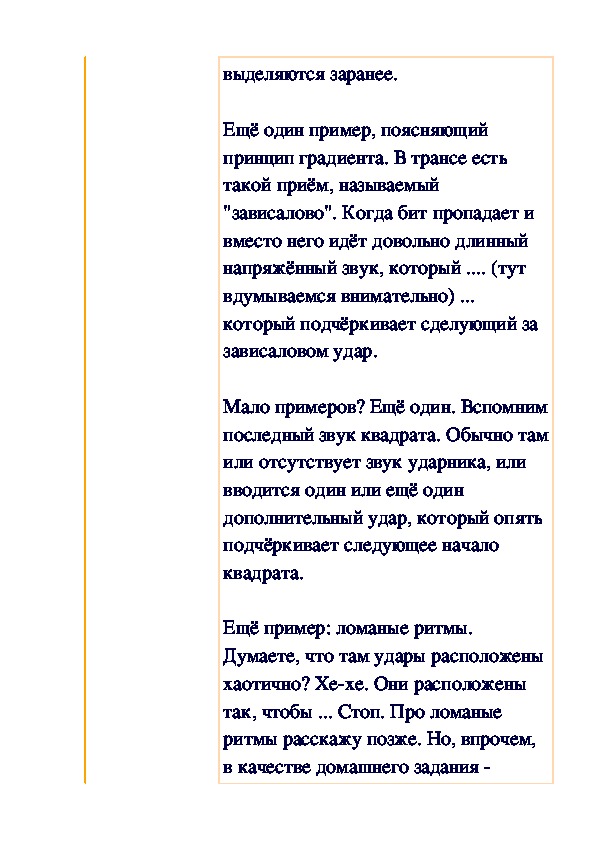 выделяются заранее.

Ещё один пример, поясняющий принцип градиента. В трансе есть такой приём, называемый "зависалово". Когда бит пропадает и вместо него идёт довольно длинный напряжённый звук, который .... (тут вдумываемся внимательно) ... который подчёркивает сделующий за зависаловом удар.

Мало примеров? Ещё один. Вспомним последный звук квадрата. Обычно там или отсутствует звук ударника, или вводится один или ещё один дополнительный удар, который опять подчёркивает следующее начало квадрата.

Ещё пример: ломаные ритмы. Думаете, что там удары расположены хаотично? Хе-хе. Они расположены так, чтобы ... Стоп. Про ломаные ритмы расскажу позже. Но, впрочем, в качестве домашнего задания -